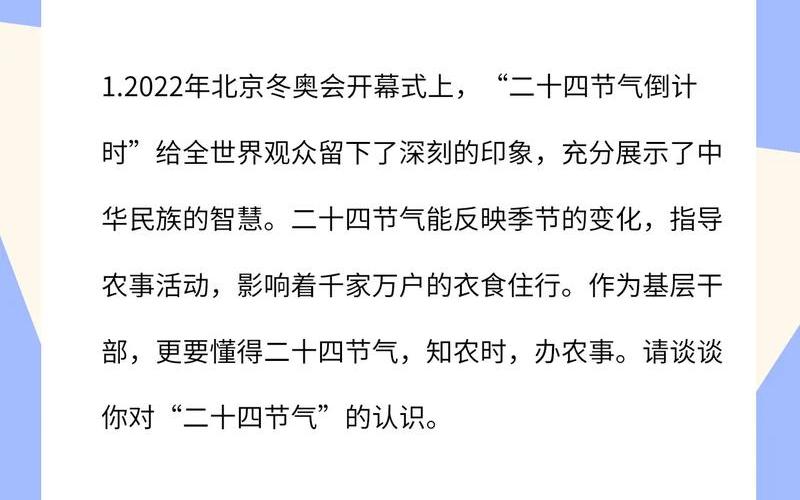 1.2022年北京冬奥会开幕式上，“二十四节气倒计时”给全世界观众留下了深刻的印象，充分展示了中华民族的智慧。二十四节气能反映季节的变化，指导农事活动，影响着千家万户的衣食住行。作为基层干部，更要懂得二十四节气，知农时，办农事。请谈谈你对“二十四节气”的认识。